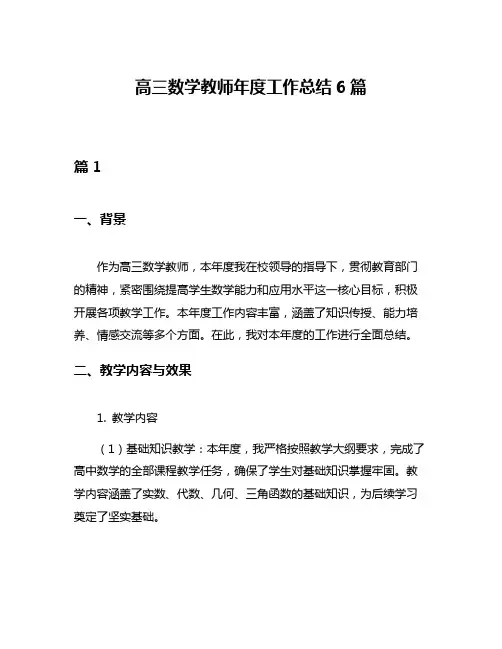 高三数学教师年度工作总结 6 篇

篇 1

一、背景

作为高三数学教师，本年度我在校领导的指导下，贯彻教育部门的精神，紧密围绕提高学生数学能力和应用水平这一核心目标，积极开展各项教学工作。本年度工作内容丰富，涵盖了知识传授、能力培养、情感交流等多个方面。在此，我对本年度的工作进行全面总结。

二、教学内容与效果

1. 教学内容

（1）基础知识教学：本年度，我严格按照教学大纲要求，完成了高中数学的全部课程教学任务，确保了学生对基础知识掌握牢固。教学内容涵盖了实数、代数、几何、三角函数的基础知识，为后续学习奠定了坚实基础。